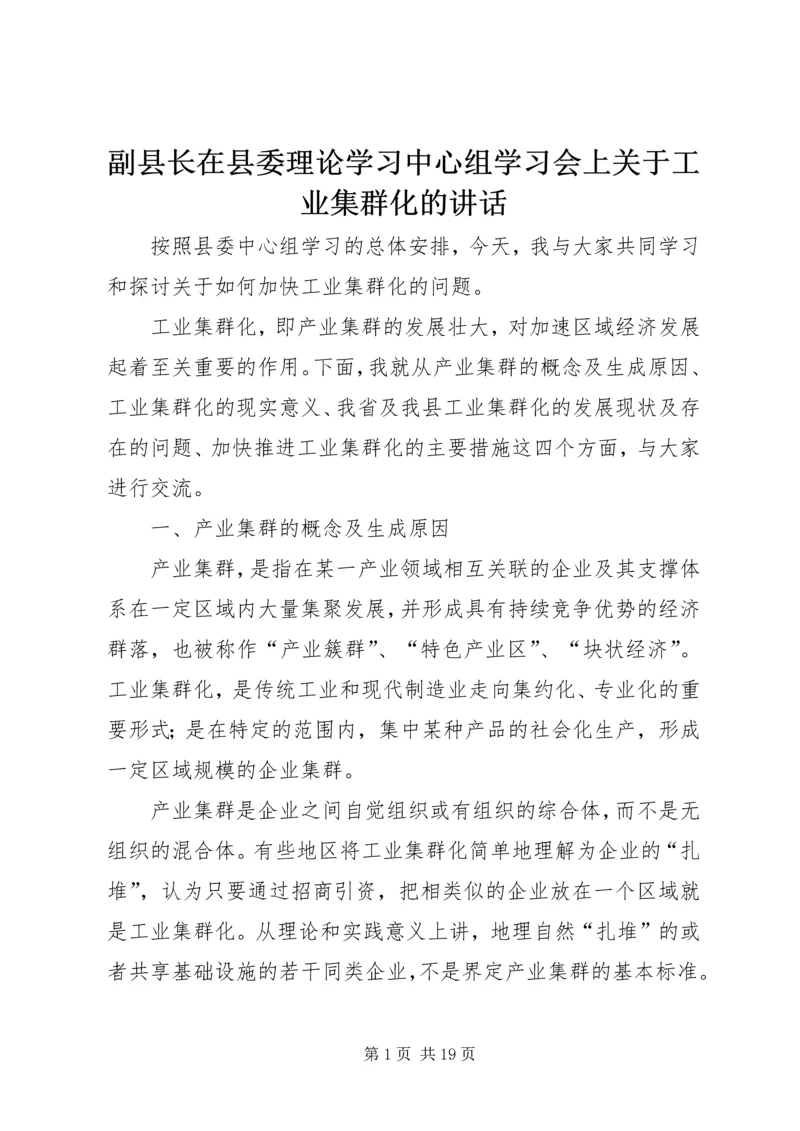 副县长在县委理论学习中心组学习会上关于工业集群化的讲话

按照县委中心组学习的总体安排，今天，我与大家共同学习和探讨关于如何加快工业集群化的问题。

工业集群化，即产业集群的发展壮大，对加速区域经济发展起着至关重要的作用。下面，我就从产业集群的概念及生成原因、工业集群化的现实意义、我省及我县工业集群化的发展现状及存在的问题、加快推进工业集群化的主要措施这四个方面，与大家进行交流。

一、产业集群的概念及生成原因

产业集群，是指在某一产业领域相互关联的企业及其支撑体系在一定区域内大量集聚发展，并形成具有持续竞争优势的经济群落，也被称作“产业簇群”、“特色产业区”、“块状经济”。工业集群化，是传统工业和现代制造业走向集约化、专业化的重要形式；是在特定的范围内，集中某种产品的社会化生产，形成一定区域规模的企业集群。

产业集群是企业之间自觉组织或有组织的综合体，而不是无组织的混合体。有些地区将工业集群化简单地理解为企业的“扎堆”，认为只要通过招商引资，把相类似的企业放在一个区域就是工业集群化。从理论和实践意义上讲，地理自然“扎堆”的或者共享基础设施的若干同类企业，不是界定产业集群的基本标准。

第 1 页 共 19 页